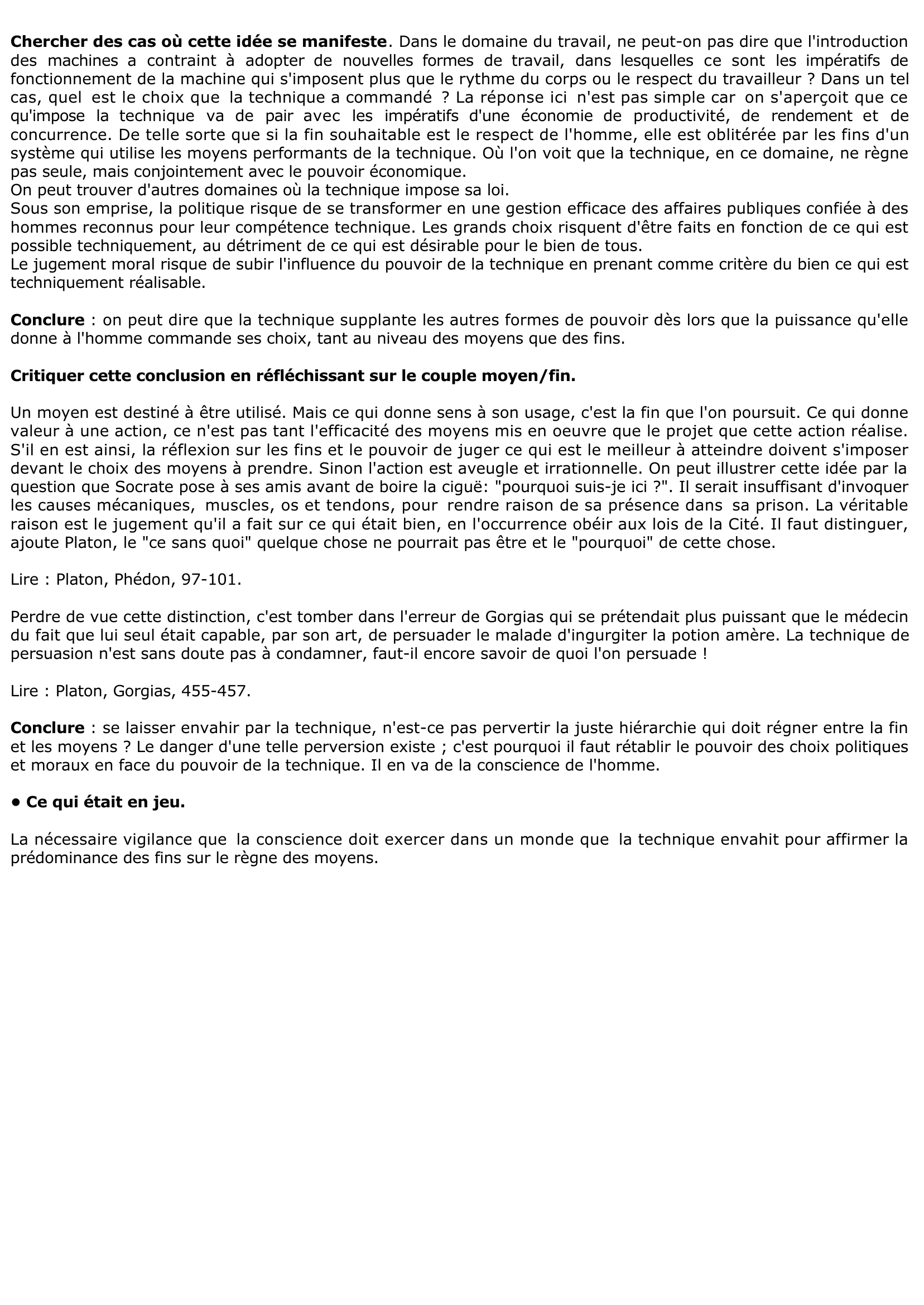 Chercher des cas où cette idée se manifeste. Dans le domaine du travail, ne peut-on pas dire que l'introduction des machines a contraint à adopter de nouvelles formes de travail, dans lesquelles ce sont les impératifs de fonctionnement de la machine qui s'imposent plus que le rythme du corps ou le respect du travailleur ? Dans un tel cas, quel est le choix que la technique a commandé ? La réponse ici n'est pas simple car on s'aperçoit que ce qu'impose la technique va de pair avec les impératifs d'une économie de productivité, de rendement et de concurrence. De telle sorte que si la fin souhaitable est le respect de l'homme, elle est oblitérée par les fins d'un système qui utilise les moyens performants de la technique. Où l'on voit que la technique, en ce domaine, ne règne pas seule, mais conjointement avec le pouvoir économique.
On peut trouver d'autres domaines où la technique impose sa loi.
Sous son emprise, la politique risque de se transformer en une gestion efficace des affaires publiques confiée à des hommes reconnus pour leur compétence technique. Les grands choix risquent d'être faits en fonction de ce qui est possible techniquement, au détriment de ce qui est désirable pour le bien de tous.
Le jugement moral risque de subir l'influence du pouvoir de la technique en prenant comme critère du bien ce qui est techniquement réalisable.

Conclure : on peut dire que la technique supplante les autres formes de pouvoir dès lors que la puissance qu'elle donne à l'homme commande ses choix, tant au niveau des moyens que des fins.

Critiquer cette conclusion en réfléchissant sur le couple moyen/fin.

Un moyen est destiné à être utilisé. Mais ce qui donne sens à son usage, c'est la fin que l'on poursuit. Ce qui donne valeur à une action, ce n'est pas tant l'efficacité des moyens mis en oeuvre que le projet que cette action réalise. S'il en est ainsi, la réflexion sur les fins et le pouvoir de juger ce qui est le meilleur à atteindre doivent s'imposer devant le choix des moyens à prendre. Sinon l'action est aveugle et irrationnelle. On peut illustrer cette idée par la question que Socrate pose à ses amis avant de boire la ciguë: "pourquoi suis-je ici ?". Il serait insuffisant d'invoquer les causes mécaniques, muscles, os et tendons, pour rendre raison de sa présence dans sa prison. La véritable raison est le jugement qu'il a fait sur ce qui était bien, en l'occurrence obéir aux lois de la Cité. Il faut distinguer, ajoute Platon, le "ce sans quoi" quelque chose ne pourrait pas être et le "pourquoi" de cette chose.

Lire : Platon, Phédon, 97-101.

Perdre de vue cette distinction, c'est tomber dans l'erreur de Gorgias qui se prétendait plus puissant que le médecin du fait que lui seul était capable, par son art, de persuader le malade d'ingurgiter la potion amère. La technique de persuasion n'est sans doute pas à condamner, faut-il encore savoir de quoi l'on persuade !

Lire : Platon, Gorgias, 455-457.

Conclure : se laisser envahir par la technique, n'est-ce pas pervertir la juste hiérarchie qui doit régner entre la fin et les moyens ? Le danger d'une telle perversion existe ; c'est pourquoi il faut rétablir le pouvoir des choix politiques et moraux en face du pouvoir de la technique. Il en va de la conscience de l'homme.

• Ce qui était en jeu.

La nécessaire vigilance que la conscience doit exercer dans un monde que la technique envahit pour affirmer la prédominance des fins sur le règne des moyens.